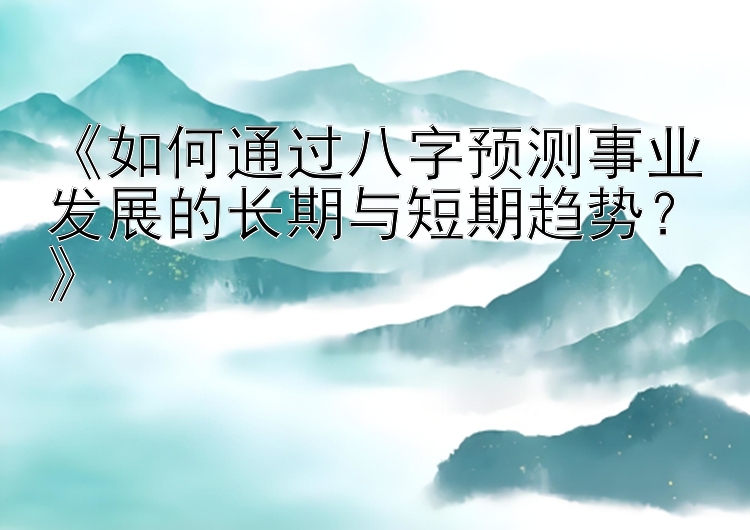 《如何通过八字预测事业发展的长期与短期趋势？》